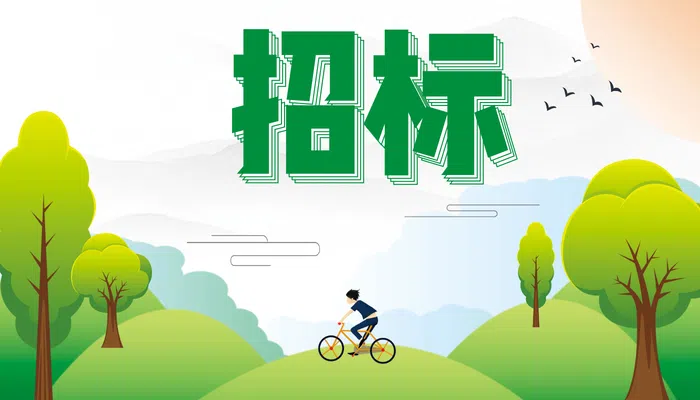 招标